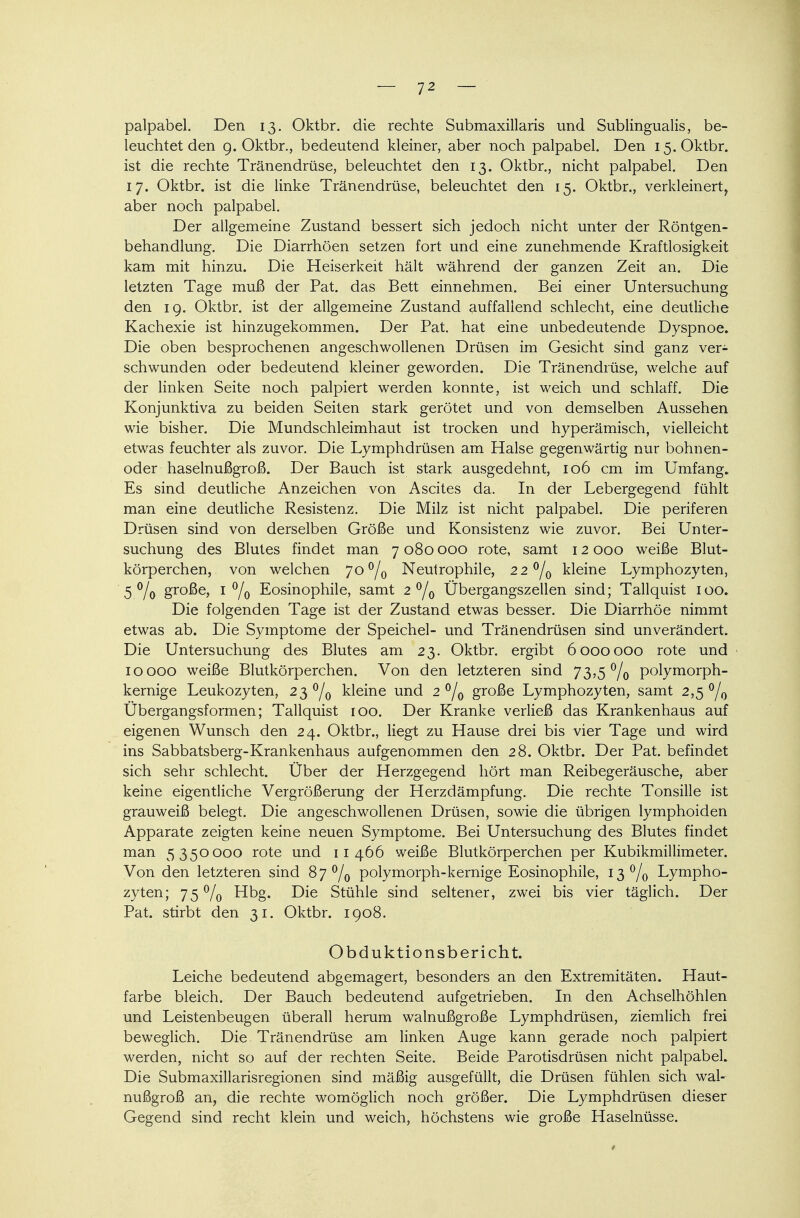 — 72 —

palpabel. Den 13. Oktbr. die rechte Submaxillaris und Sublingualis, beleuchtet den 9. Oktbr., bedeutend kleiner, aber noch palpabel. Den 15. Oktbr. ist die rechte Tränendrüse, beleuchtet den 13. Oktbr., nicht palpabel. Den 17. Oktbr. ist die linke Tränendrüse, beleuchtet den 15. Oktbr., verkleinert, aber noch palpabel.

Der allgemeine Zustand bessert sich jedoch nicht unter der Röntgenbehandlung. Die Diarrhöen setzen fort und eine zunehmende Kraftlosigkeit kam mit hinzu. Die Heiserkeit hält während der ganzen Zeit an. Die letzten Tage muß der Pat. das Bett einnehmen. Bei einer Untersuchung den 19. Oktbr. ist der allgemeine Zustand auffallend schlecht, eine deutliche Kachexie ist hinzugekommen. Der Pat. hat eine unbedeutende Dyspnoe. Die oben besprochenen angeschwollenen Drüsen im Gesicht sind ganz verschwunden oder bedeutend kleiner geworden. Die Tränendrüse, welche auf der linken Seite noch palpiert werden konnte, ist weich und schlaff. Die Konjunktiva zu beiden Seiten stark gerötet und von demselben Aussehen wie bisher. Die Mundschleimhaut ist trocken und hyperämisch, vielleicht etwas feuchter als zuvor. Die Lymphdrüsen am Halse gegenwärtig nur bohnen- oder haselnußgroß. Der Bauch ist stark ausgedehnt, 106 cm im Umfang. Es sind deutliche Anzeichen von Ascites da. In der Lebergegend fühlt man eine deutliche Resistenz. Die Milz ist nicht palpabel. Die periferen Drüsen sind von derselben Größe und Konsistenz wie zuvor. Bei Untersuchung des Blutes findet man 7 080 000 rote, samt 12 000 weiße Blutkörperchen, von welchen 70 % Neutrophile, 22 % kleine Lymphozyten, 5 % große, 1 % Eosinophile, samt 2 % Übergangszellen sind; Tallquist 100.

Die folgenden Tage ist der Zustand etwas besser. Die Diarrhöe nimmt etwas ab. Die Symptome der Speichel- und Tränendrüsen sind unverändert. Die Untersuchung des Blutes am 23. Oktbr. ergibt 6 000 000 rote und 10 000 weiße Blutkörperchen. Von den letzteren sind 73,5 % polymorphkernige Leukozyten, 23 % kleine und 2 % große Lymphozyten, samt 2,5 % Übergangsformen; Tallquist 100. Der Kranke verließ das Krankenhaus auf eigenen Wunsch den 24. Oktbr., liegt zu Hause drei bis vier Tage und wird ins Sabbatsberg-Krankenhaus aufgenommen den 28. Oktbr. Der Pat. befindet sich sehr schlecht. Über der Herzgegend hört man Reibegeräusche, aber keine eigentliche Vergrößerung der Herzdämpfung. Die rechte Tonsille ist grauweiß belegt. Die angeschwollenen Drüsen, sowie die übrigen lymphoiden Apparate zeigten keine neuen Symptome. Bei Untersuchung des Blutes findet man 5 350 000 rote und 11 466 weiße Blutkörperchen per Kubikmillimeter. Von den letzteren sind 87 % polymorph-kernige Eosinophile, 13 % Lymphozyten; 75 % Hbg. Die Stühle sind seltener, zwei bis vier täglich. Der Pat. stirbt den 31. Oktbr. 1908.

Obduktionsbericht.

Leiche bedeutend abgemagert, besonders an den Extremitäten. Hautfarbe bleich. Der Bauch bedeutend aufgetrieben. In den Achselhöhlen und Leistenbeugen überall herum walnußgroße Lymphdrüsen, ziemlich frei beweglich. Die Tränendrüse am linken Auge kann gerade noch palpiert werden, nicht so auf der rechten Seite. Beide Parotisdrüsen nicht palpabel. Die Submaxillarisregionen sind mäßig ausgefüllt, die Drüsen fühlen sich walnußgroß an, die rechte womöglich noch größer. Die Lymphdrüsen dieser Gegend sind recht klein und weich, höchstens wie große Haselnüsse.